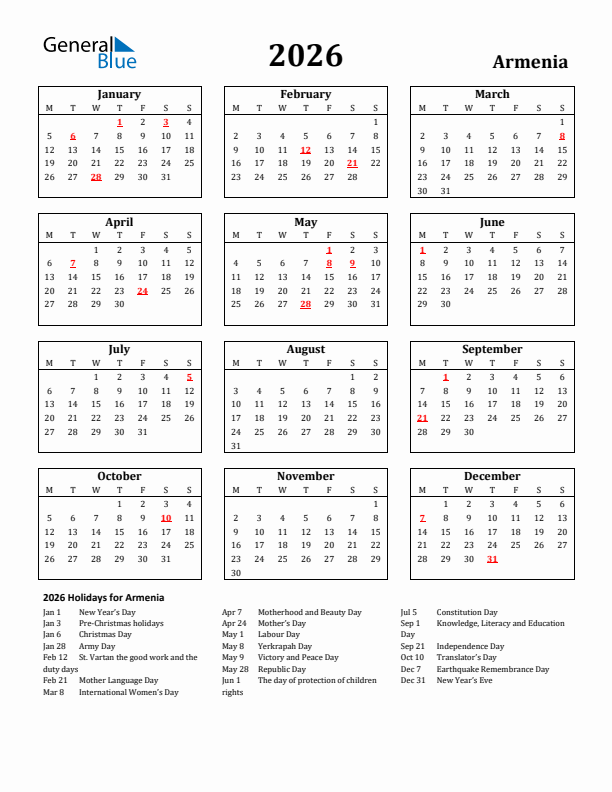 General Blue

2026

Armenia

January

| M | T | W | T | F | S | S |
|---|---|---|---|---|---|---|
| | | | 1 | 2 | 3 | 4 |
| 5 | 6 | 7 | 8 | 9 | 10 | 11 |
| 12 | 13 | 14 | 15 | 16 | 17 | 18 |
| 19 | 20 | 21 | 22 | 23 | 24 | 25 |
| 26 | 27 | 28 | 29 | 30 | 31 | |

February

| M | T | W | T | F | S | S |
|---|---|---|---|---|---|---|
| | | | | | | 1 |
| 2 | 3 | 4 | 5 | 6 | 7 | 8 |
| 9 | 10 | 11 | 12 | 13 | 14 | 15 |
| 16 | 17 | 18 | 19 | 20 | 21 | 22 |
| 23 | 24 | 25 | 26 | 27 | 28 | |

March

| M | T | W | T | F | S | S |
|---|---|---|---|---|---|---|
| | | | | | | 1 |
| 2 | 3 | 4 | 5 | 6 | 7 | 8 |
| 9 | 10 | 11 | 12 | 13 | 14 | 15 |
| 16 | 17 | 18 | 19 | 20 | 21 | 22 |
| 23 | 24 | 25 | 26 | 27 | 28 | 29 |
| 30 | 31 | | | | | |

April

| M | T | W | T | F | S | S |
|---|---|---|---|---|---|---|
| | | 1 | 2 | 3 | 4 | 5 |
| 6 | 7 | 8 | 9 | 10 | 11 | 12 |
| 13 | 14 | 15 | 16 | 17 | 18 | 19 |
| 20 | 21 | 22 | 23 | 24 | 25 | 26 |
| 27 | 28 | 29 | 30 | | | |

May

| M | T | W | T | F | S | S |
|---|---|---|---|---|---|---|
| | | | | 1 | 2 | 3 |
| 4 | 5 | 6 | 7 | 8 | 9 | 10 |
| 11 | 12 | 13 | 14 | 15 | 16 | 17 |
| 18 | 19 | 20 | 21 | 22 | 23 | 24 |
| 25 | 26 | 27 | 28 | 29 | 30 | 31 |

June

| M | T | W | T | F | S | S |
|---|---|---|---|---|---|---|
| 1 | 2 | 3 | 4 | 5 | 6 | 7 |
| 8 | 9 | 10 | 11 | 12 | 13 | 14 |
| 15 | 16 | 17 | 18 | 19 | 20 | 21 |
| 22 | 23 | 24 | 25 | 26 | 27 | 28 |
| 29 | 30 | | | | | |

July

| M | T | W | T | F | S | S |
|---|---|---|---|---|---|---|
| | | 1 | 2 | 3 | 4 | 5 |
| 6 | 7 | 8 | 9 | 10 | 11 | 12 |
| 13 | 14 | 15 | 16 | 17 | 18 | 19 |
| 20 | 21 | 22 | 23 | 24 | 25 | 26 |
| 27 | 28 | 29 | 30 | 31 | | |

August

| M | T | W | T | F | S | S |
|---|---|---|---|---|---|---|
| | | | | | 1 | 2 |
| 3 | 4 | 5 | 6 | 7 | 8 | 9 |
| 10 | 11 | 12 | 13 | 14 | 15 | 16 |
| 17 | 18 | 19 | 20 | 21 | 22 | 23 |
| 24 | 25 | 26 | 27 | 28 | 29 | 30 |
| 31 | | | | | | |

September

| M | T | W | T | F | S | S |
|---|---|---|---|---|---|---|
| | 1 | 2 | 3 | 4 | 5 | 6 |
| 7 | 8 | 9 | 10 | 11 | 12 | 13 |
| 14 | 15 | 16 | 17 | 18 | 19 | 20 |
| 21 | 22 | 23 | 24 | 25 | 26 | 27 |
| 28 | 29 | 30 | | | | |

October

| M | T | W | T | F | S | S |
|---|---|---|---|---|---|---|
| | | | 1 | 2 | 3 | 4 |
| 5 | 6 | 7 | 8 | 9 | 10 | 11 |
| 12 | 13 | 14 | 15 | 16 | 17 | 18 |
| 19 | 20 | 21 | 22 | 23 | 24 | 25 |
| 26 | 27 | 28 | 29 | 30 | 31 | |

November

| M | T | W | T | F | S | S |
|---|---|---|---|---|---|---|
| | | | | | | 1 |
| 2 | 3 | 4 | 5 | 6 | 7 | 8 |
| 9 | 10 | 11 | 12 | 13 | 14 | 15 |
| 16 | 17 | 18 | 19 | 20 | 21 | 22 |
| 23 | 24 | 25 | 26 | 27 | 28 | 29 |
| 30 | | | | | | |

December

| M | T | W | T | F | S | S |
|---|---|---|---|---|---|---|
| | 1 | 2 | 3 | 4 | 5 | 6 |
| 7 | 8 | 9 | 10 | 11 | 12 | 13 |
| 14 | 15 | 16 | 17 | 18 | 19 | 20 |
| 21 | 22 | 23 | 24 | 25 | 26 | 27 |
| 28 | 29 | 30 | 31 | | | |

2026 Holidays for Armenia

Jan 1 New Year's Day
Jan 3 Pre-Christmas holidays
Jan 6 Christmas Day
Jan 28 Army Day
Feb 12 St. Vartan the good work and the duty days
Feb 21 Mother Language Day
Mar 8 International Women's Day

Apr 7 Motherhood and Beauty Day
Apr 24 Mother's Day
May 1 Labour Day
May 8 Yerkrapah Day
May 9 Victory and Peace Day
May 28 Republic Day
Jun 1 The day of protection of children rights

Jul 5 Constitution Day
Sep 1 Knowledge, Literacy and Education Day
Sep 21 Independence Day
Oct 10 Translator's Day
Dec 7 Earthquake Remembrance Day
Dec 31 New Year's Eve